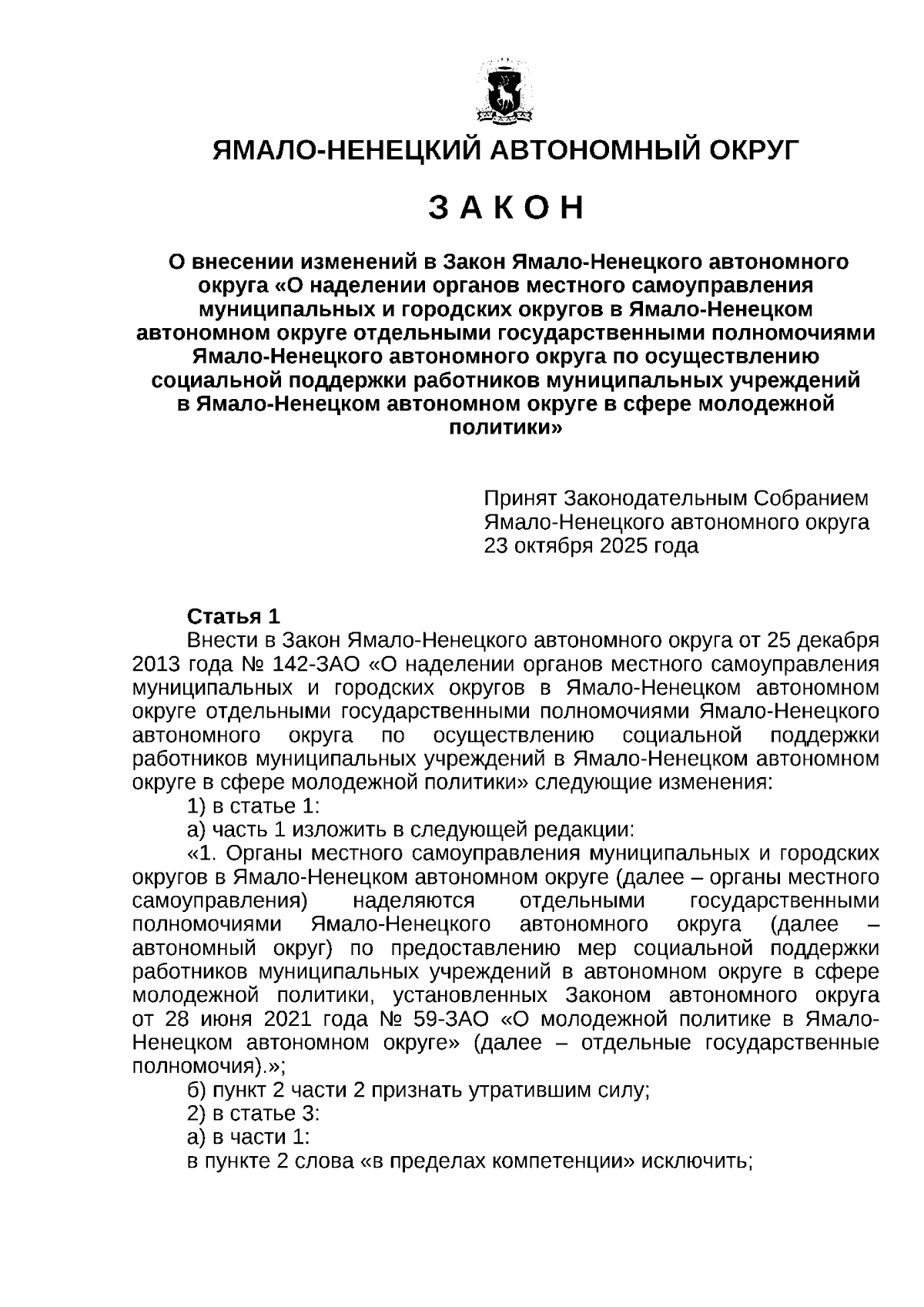 ЯМАЛО-НЕНЕЦКИЙ АВТОНОМНЫЙ ОКРУГ

З А К О Н

О внесении изменений в Закон Ямало-Ненецкого автономного округа «О наделении органов местного самоуправления муниципальных и городских округов в Ямало-Ненецком автономном округе отдельными государственными полномочиями Ямало-Ненецкого автономного округа по осуществлению социальной поддержки работников муниципальных учреждений в Ямало-Ненецком автономном округе в сфере молодежной политики»

Принят Законодательным Собранием Ямало-Ненецкого автономного округа 23 октября 2025 года

Статья 1

Внести в Закон Ямало-Ненецкого автономного округа от 25 декабря 2013 года № 142-ЗАО «О наделении органов местного самоуправления муниципальных и городских округов в Ямало-Ненецком автономном округе отдельными государственными полномочиями Ямало-Ненецкого автономного округа по осуществлению социальной поддержки работников муниципальных учреждений в Ямало-Ненецком автономном округе в сфере молодежной политики» следующие изменения:

1) в статье 1:

а) часть 1 изложить в следующей редакции:

«1. Органы местного самоуправления муниципальных и городских округов в Ямало-Ненецком автономном округе (далее – органы местного самоуправления) наделяются отдельными государственными полномочиями Ямало-Ненецкого автономного округа (далее – автономный округ) по предоставлению мер социальной поддержки работников муниципальных учреждений в автономном округе в сфере молодежной политики, установленных Законом автономного округа от 28 июня 2021 года № 59-ЗАО «О молодежной политике в Ямало-Ненецком автономном округе» (далее – отдельные государственные полномочия).»;

б) пункт 2 части 2 признать утратившим силу;

2) в статье 3:

а) в части 1:

в пункте 2 слова «в пределах компетенции» исключить;